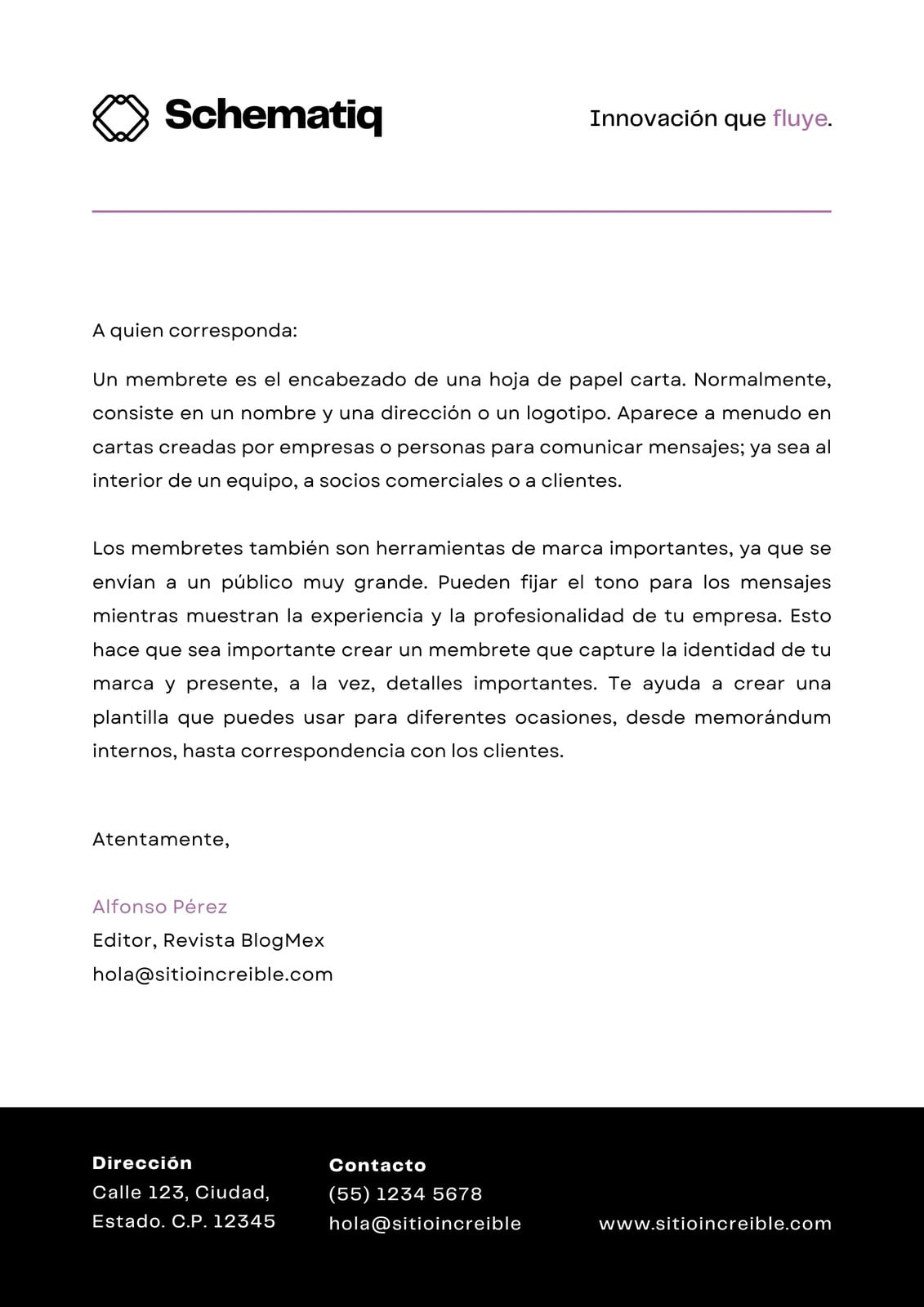 Schematiq

Innovación que fluye.

A quien corresponda:

Un membrete es el encabezado de una hoja de papel carta. Normalmente, consiste en un nombre y una dirección o un logotipo. Aparece a menudo en cartas creadas por empresas o personas para comunicar mensajes; ya sea al interior de un equipo, a socios comerciales o a clientes.

Los membretes también son herramientas de marca importantes, ya que se envían a un público muy grande. Pueden fijar el tono para los mensajes mientras muestran la experiencia y la profesionalidad de tu empresa. Esto hace que sea importante crear un membrete que capture la identidad de tu marca y presente, a la vez, detalles importantes. Te ayuda a crear una plantilla que puedes usar para diferentes ocasiones, desde memorándum internos, hasta correspondencia con los clientes.

Atentamente,

Alfonso Pérez
Editor, Revista BlogMex
hola@sitioincreible.com

Dirección
Calle 123, Ciudad,
Estado. C.P. 12345

Contacto
(55) 1234 5678
hola@sitioincreible

www.sitioincreible.com